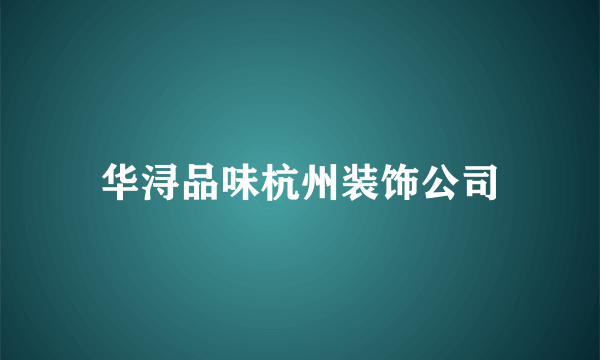 华浔品味杭州装饰公司